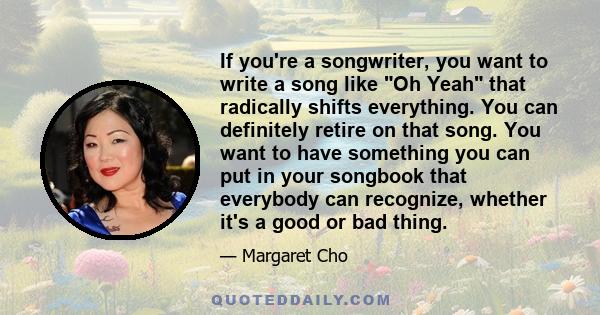 If you're a songwriter, you want to write a song like "Oh Yeah" that radically shifts everything. You can definitely retire on that song. You want to have something you can put in your songbook that everybody can recognize, whether it's a good or bad thing.

— Margaret Cho

QUOTEDDAILY.COM